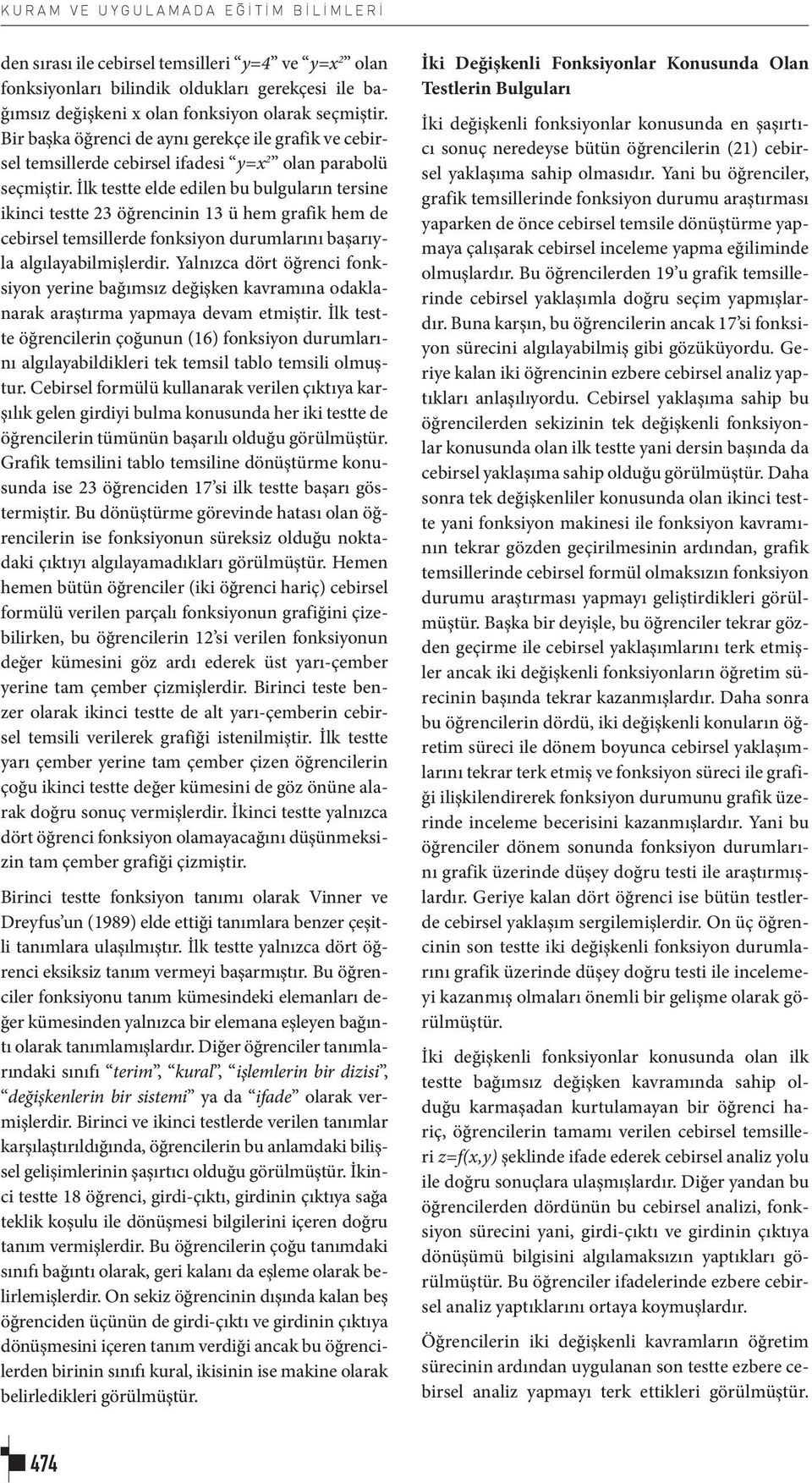 KURAM VE UYGULAMADA EĞİTİM BİLİMLERİ

den sırası ile cebirsel temsilleri "$y=4$" ve "$y=x^2$" olan fonksiyonları bilindik oldukları gerekçesi ile bağımsız değişkeni x olan fonksiyon olarak seçmiştir. Bir başka öğrenci de aynı gerekçe ile grafik ve cebirsel temsillerde cebirsel ifadesi "$y=x^2$" olan parabolü seçmiştir. İlk testte elde edilen bu bulguların tersine ikinci testte 23 öğrencinin 13 ü hem grafik hem de cebirsel temsillerde fonksiyon durumlarını başarıyla algılayabilmişlerdir. Yalnızca dört öğrenci fonksiyon yerine bağımsız değişken kavramına odaklanarak araştırma yapmaya devam etmiştir. İlk testte öğrencilerin çoğunun (16) fonksiyon durumlarını algılayabildikleri tek temsil tablo temsili olmuştur. Cebirsel formülü kullanarak verilen çıktıya karşılık gelen girdiyi bulma konusunda her iki testte de öğrencilerin tümünün başarılı olduğu görülmüştür. Grafik temsilini tablo temsiline dönüştürme konusunda ise 23 öğrenciden 17'si ilk testte başarı göstermiştir. Bu dönüştürme görevinde hatası olan öğrencilerin ise fonksiyonun süreksiz olduğu noktadaki çıktıyı algılayamadıkları görülmüştür. Hemen hemen bütün öğrenciler (iki öğrenci hariç) cebirsel formülü verilen parçalı fonksiyonun grafiğini çizebilirken, bu öğrencilerin 12'si verilen fonksiyonun değer kümesini göz ardı ederek üst yarı-çember yerine tam çember çizmişlerdir. Birinci teste benzer olarak ikinci testte de alt yarı-çemberin cebirsel temsili verilerek grafiği istenilmiştir. İlk testte yarı çember yerine tam çember çizen öğrencilerin çoğu ikinci testte değer kümesini de göz önüne alarak doğru sonuç vermişlerdir. İkinci testte yalnızca dört öğrenci fonksiyon olamayacağını düşünmeksizin tam çember grafiği çizmiştir.

Birinci testte fonksiyon tanımı olarak Vinner ve Dreyfus'un (1989) elde ettiği tanımlara benzer çeşitli tanımlara ulaşılmıştır. İlk testte yalnızca dört öğrenci eksiksiz tanım vermeyi başarmıştır. Bu öğrenciler fonksiyonu tanım kümesindeki elemanları değer kümesinden yalnızca bir elemana eşleyen bağıntı olarak tanımlamışlardır. Diğer öğrenciler tanımlarındaki sınıfı "terim", "kural", "işlemlerin bir dizisi", "değişkenlerin bir sistemi" ya da "ifade" olarak vermişlerdir. Birinci ve ikinci testlerde verilen tanımlar karşılaştırıldığında, öğrencilerin bu anlamdaki bilişsel gelişimlerinin şaşırtıcı olduğu görülmüştür. İkinci testte 18 öğrenci, girdi-çıktı, girdinin çıktıya sağa teklik koşulu ile dönüşmesi bilgilerini içeren doğru tanım vermişlerdir. Bu öğrencilerin çoğu tanımdaki sınıfı bağıntı olarak, geri kalanı da eşleme olarak belirlemişlerdir. On sekiz öğrencinin dışında kalan beş öğrenciden üçünün de girdi-çıktı ve girdinin çıktıya dönüşmesini içeren tanım verdiği ancak bu öğrencilerden birinin sınıfı kural, ikisinin ise makine olarak belirledikleri görülmüştür.

İki Değişkenli Fonksiyonlar Konusunda Olan Testlerin Bulguları

İki değişkenli fonksiyonlar konusunda en şaşırtıcı sonuç neredeyse bütün öğrencilerin (21) cebirsel yaklaşıma sahip olmasıdır. Yani bu öğrenciler, grafik temsillerinde fonksiyon durumu araştırması yaparken de önce cebirsel temsile dönüştürme yapmaya çalışarak cebirsel inceleme yapma eğiliminde olmuşlardır. Bu öğrencilerden 19'u grafik temsillerinde cebirsel yaklaşımla doğru seçim yapmışlardır. Buna karşın, bu öğrencilerin ancak 17'si fonksiyon sürecini algılayabilmiş gibi gözüküyordu. Geriye kalan iki öğrencinin ezbere cebirsel analiz yaptıkları anlaşılıyordu. Cebirsel yaklaşıma sahip bu öğrencilerden sekizinin tek değişkenli fonksiyonlar konusunda olan ilk testte yani dersin başında da cebirsel yaklaşıma sahip olduğu görülmüştür. Daha sonra tek değişkenliler konusunda olan ikinci testte yani fonksiyon makinesi ile fonksiyon kavramının tekrar gözden geçirilmesinin ardından, grafik temsillerinde cebirsel formül olmaksızın fonksiyon durumu araştırması yapmayı geliştirdikleri görülmüştür. Başka bir deyişle, bu öğrenciler tekrar gözden geçirme ile cebirsel yaklaşımlarını terk etmişler ancak iki değişkenli fonksiyonların öğretim sürecinin başında tekrar kazanmışlardır. Daha sonra bu öğrencilerin dördü, iki değişkenli konuların öğretim süreci ile dönem boyunca cebirsel yaklaşımlarını tekrar terk etmiş ve fonksiyon süreci ile grafiği ilişkilendirerek fonksiyon durumunu grafik üzerinde inceleme becerisini kazanmışlardır. Yani bu öğrenciler dönem sonunda fonksiyon durumlarını grafik üzerinde düşey doğru testi ile araştırmışlardır. Geriye kalan dört öğrenci ise bütün testlerde cebirsel yaklaşım sergilemişlerdir. On üç öğrencinin son testte iki değişkenli fonksiyon durumlarını grafik üzerinde düşey doğru testi ile incelemeyi kazanmış olmaları önemli bir gelişme olarak görülmüştür.

İki değişkenli fonksiyonlar konusunda olan ilk testte bağımsız değişken kavramında sahip olduğu karmaşadan kurtulamayan bir öğrenci hariç, öğrencilerin tamamı verilen cebirsel temsilleri $z=f(x,y)$ şeklinde ifade ederek cebirsel analiz yolu ile doğru sonuçlara ulaşmışlardır. Diğer yandan bu öğrencilerden dördünün bu cebirsel analizi, fonksiyon sürecini yani, girdi-çıktı ve girdinin çıktıya dönüşümü bilgisini algılamaksızın yaptıkları görülmüştür. Bu öğrenciler ifadelerinde ezbere cebirsel analiz yaptıklarını ortaya koymuşlardır.

Öğrencilerin iki değişkenli kavramların öğretim sürecinin ardından uygulanan son testte ezbere cebirsel analiz yapmayı terk ettikleri görülmüştür.

474